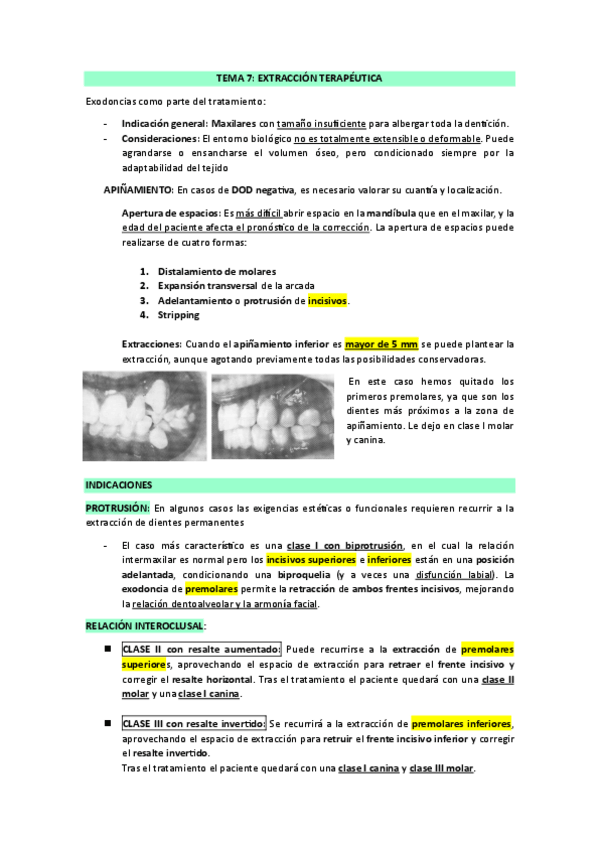 TEMA 7: EXTRACCIÓN TERAPÉUTICA

Exodoncias como parte del tratamiento:

- Indicación general: Maxilares con tamaño insuficiente para albergar toda la dentición.
- Consideraciones: El entorno biológico no es totalmente extensible o deformable. Puede agrandarse o ensancharse el volumen óseo, pero condicionado siempre por la adaptabilidad del tejido

APIÑAMIENTO: En casos de DOD negativa, es necesario valorar su cuantía y localización.

Apertura de espacios: Es más difícil abrir espacio en la mandíbula que en el maxilar, y la edad del paciente afecta el pronóstico de la corrección. La apertura de espacios puede realizarse de cuatro formas:

1. Distalamiento de molares
2. Expansión transversal de la arcada
3. Adelantamiento o protrusión de incisivos.
4. Stripping

Extracciones: Cuando el apiñamiento inferior es mayor de 5 mm se puede plantear la extracción, aunque agotando previamente todas las posibilidades conservadoras.

En este caso hemos quitado los primeros premolares, ya que son los dientes más próximos a la zona de apiñamiento. Le dejo en clase I molar y canina.

INDICACIONES

PROTRUSIÓN: En algunos casos las exigencias estéticas o funcionales requieren recurrir a la extracción de dientes permanentes

- El caso más característico es una clase I con biprotrusión, en el cual la relación intermaxilar es normal pero los incisivos superiores e inferiores están en una posición adelantada, condicionando una biproquelia (y a veces una disfunción labial). La exodoncia de premolares permite la retracción de ambos frentes incisivos, mejorando la relación dentoalveolar y la armonía facial.

RELACIÓN INTEROCLUSAL:

■ CLASE II con resalte aumentado: Puede recurrirse a la extracción de premolares superiores, aprovechando el espacio de extracción para retraer el frente incisivo y corregir el resalte horizontal. Tras el tratamiento el paciente quedará con una clase II molar y una clase I canina.

■ CLASE III con resalte invertido: Se recurrirá a la extracción de premolares inferiores, aprovechando el espacio de extracción para retruir el frente incisivo inferior y corregir el resalte invertido.
Tras el tratamiento el paciente quedará con una clase I canina y clase III molar.